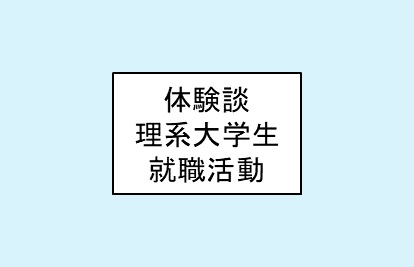 体験談
理系大学生
就職活動